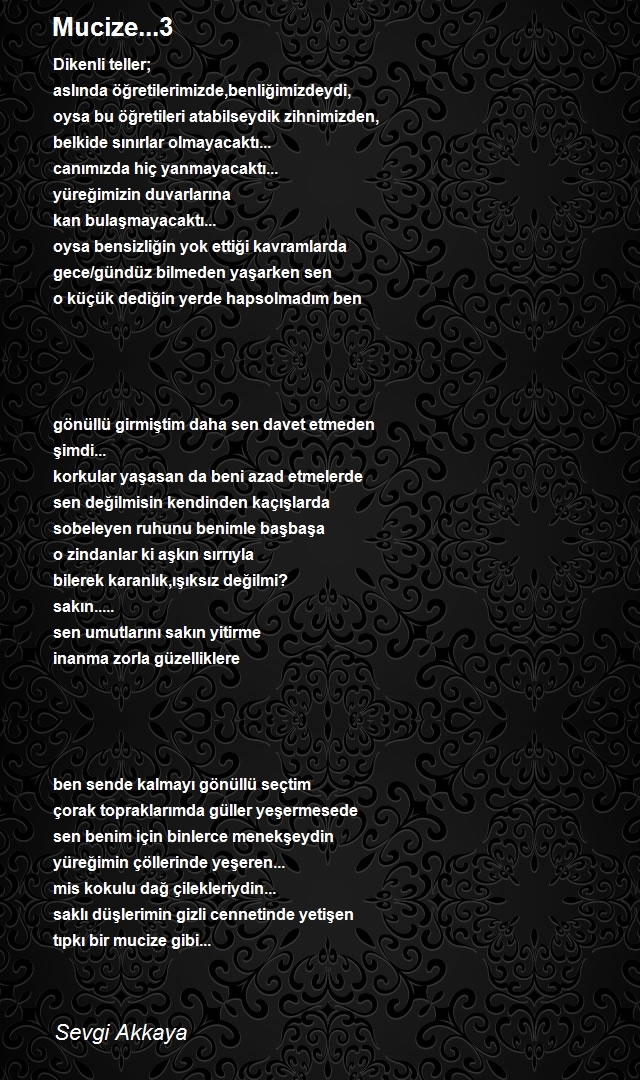 Mucize...3

Dikenli teller;
aslında öğretilerimizde,benliğimizdeydi,
oysa bu öğretileri atabilseydik zihnimizden,
belkide sınırlar olmayacaktı...
canımızda hiç yanmayacaktı...
yüreğimizin duvarlarına
kan bulaşmayacaktı...
oysa bensizliğin yok ettiği kavramlarda
gece/gündüz bilmeden yaşarken sen
o küçük dediğin yerde hapsolmadım ben

gönüllü girmiştim daha sen davet etmeden
şimdi...
korkular yaşasan da beni azad etmelerde
sen değilmisin kendinden kaçışlarda
sobeleyen ruhunu benimle başbaşa
o zindanlar ki aşkın sırrıyla
bilerek karanlık,ışıksız değilmi?
sakın.....
sen umutlarını sakın yitirme
inanma zorla güzelliklere

ben sende kalmayı gönüllü seçtim
çorak topraklarımda güller yeşermesede
sen benim için binlerce menekşeydin
yüreğimin çöllerinde yeşeren...
mis kokulu dağ çilekleriydin...
saklı düşlerimin gizli cennetinde yetişen
tıpkı bir mucize gibi...

Sevgi Akkaya